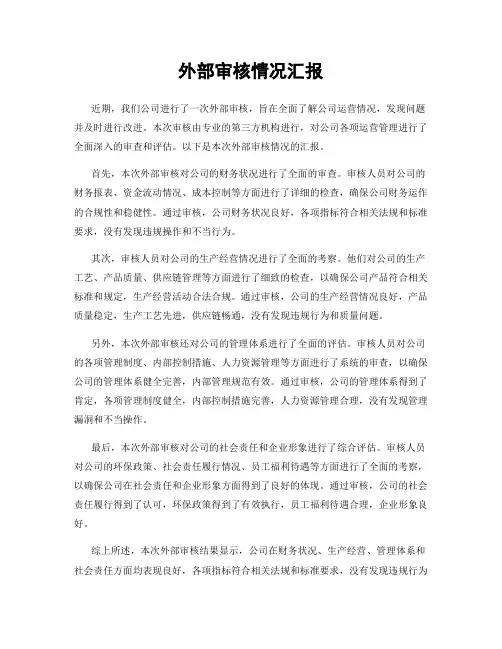 外部审核情况汇报

近期，我们公司进行了一次外部审核，旨在全面了解公司运营情况，发现问题并及时进行改进。本次审核由专业的第三方机构进行，对公司各项运营管理进行了全面深入的审查和评估。以下是本次外部审核情况的汇报。

首先，本次外部审核对公司的财务状况进行了全面的审查。审核人员对公司的财务报表、资金流动情况、成本控制等方面进行了详细的检查，确保公司财务运作的合规性和稳健性。通过审核，公司财务状况良好，各项指标符合相关法规和标准要求，没有发现违规操作和不当行为。

其次，审核人员对公司的生产经营情况进行了全面的考察。他们对公司的生产工艺、产品质量、供应链管理等方面进行了细致的检查，以确保公司产品符合相关标准和规定，生产经营活动合法合规。通过审核，公司的生产经营情况良好，产品质量稳定，生产工艺先进，供应链畅通，没有发现违规行为和质量问题。

另外，本次外部审核还对公司的管理体系进行了全面的评估。审核人员对公司的各项管理制度、内部控制措施、人力资源管理等方面进行了系统的审查，以确保公司的管理体系健全完善，内部管理规范有效。通过审核，公司的管理体系得到了肯定，各项管理制度健全，内部控制措施完善，人力资源管理合理，没有发现管理漏洞和不当操作。

最后，本次外部审核对公司的社会责任和企业形象进行了综合评估。审核人员对公司的环保政策、社会责任履行情况、员工福利待遇等方面进行了全面的考察，以确保公司在社会责任和企业形象方面得到了良好的体现。通过审核，公司的社会责任履行得到了认可，环保政策得到了有效执行，员工福利待遇合理，企业形象良好。

综上所述，本次外部审核结果显示，公司在财务状况、生产经营、管理体系和社会责任方面均表现良好，各项指标符合相关法规和标准要求，没有发现违规行为